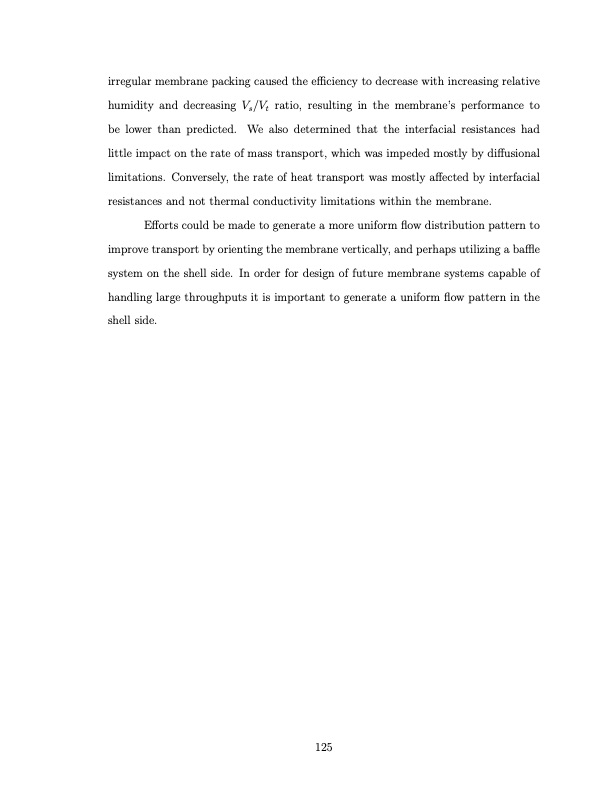 irregular membrane packing caused the efficiency to decrease with increasing relative humidity and decreasing $V_s/V_t$ ratio, resulting in the membrane's performance to be lower than predicted. We also determined that the interfacial resistances had little impact on the rate of mass transport, which was impeded mostly by diffusional limitations. Conversely, the rate of heat transport was mostly affected by interfacial resistances and not thermal conductivity limitations within the membrane.

Efforts could be made to generate a more uniform flow distribution pattern to improve transport by orienting the membrane vertically, and perhaps utilizing a baffle system on the shell side. In order for design of future membrane systems capable of handling large throughputs it is important to generate a uniform flow pattern in the shell side.

125